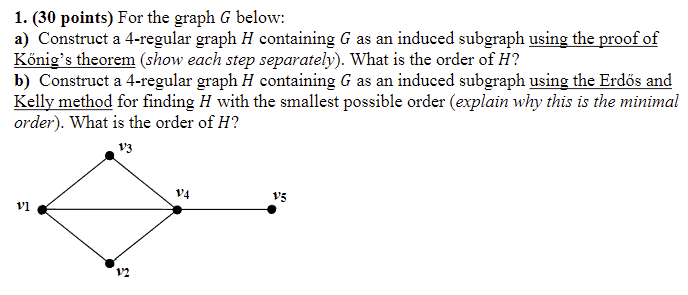 1. (30 points) For the graph $G$ below:
a) Construct a 4-regular graph $H$ containing $G$ as an induced subgraph using the proof of Kőnig's theorem (show each step separately). What is the order of $H$?
b) Construct a 4-regular graph $H$ containing $G$ as an induced subgraph using the Erdős and Kelly method for finding $H$ with the smallest possible order (explain why this is the minimal order). What is the order of $H$?

$v_3$

$v_1$

$v_4$

$v_5$

$v_2$